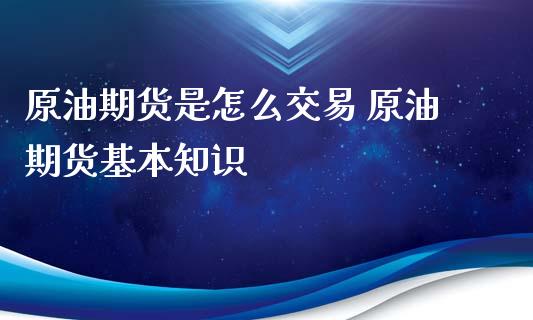 原油期货是怎么交易 原油期货基本知识